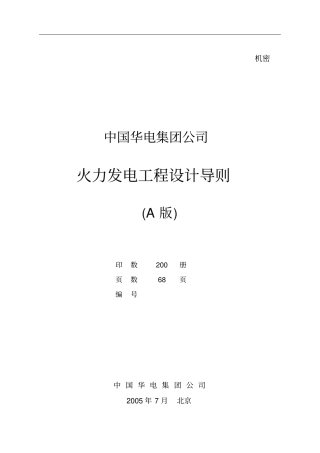 机密

中国华电集团公司

火力发电工程设计导则

(A 版)

印 数 200 册
页 数 68 页
编 号

中 国 华 电 集 团 公 司
2005 年 7 月 北京